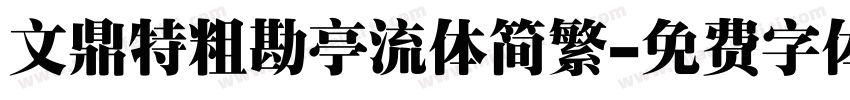 文鼎特粗勘亭流体简繁-免费字体